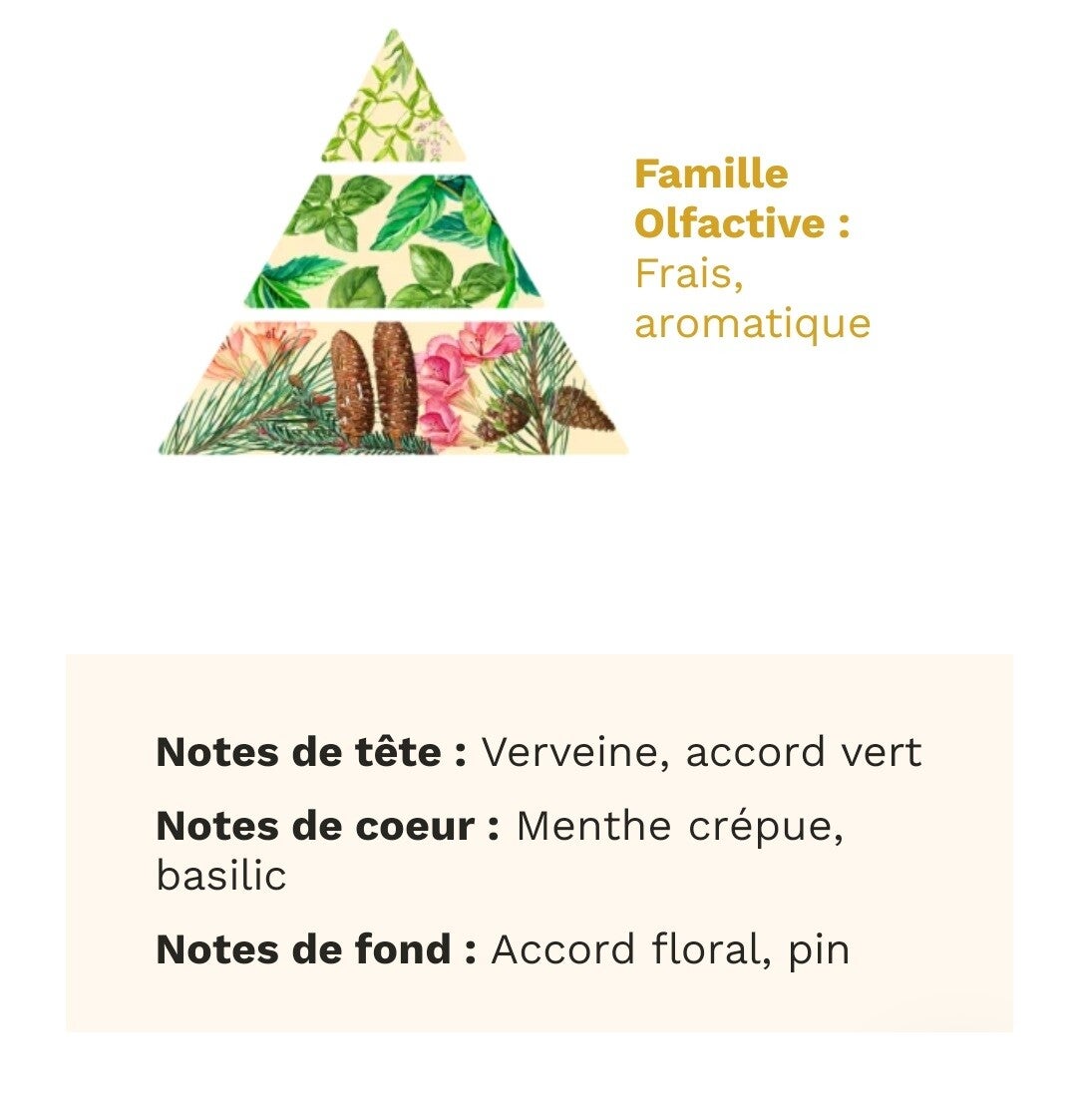 Famille Olfactive : Frais, aromatique

Notes de tête : Verveine, accord vert

Notes de coeur : Menthe crépue, basilic

Notes de fond : Accord floral, pin